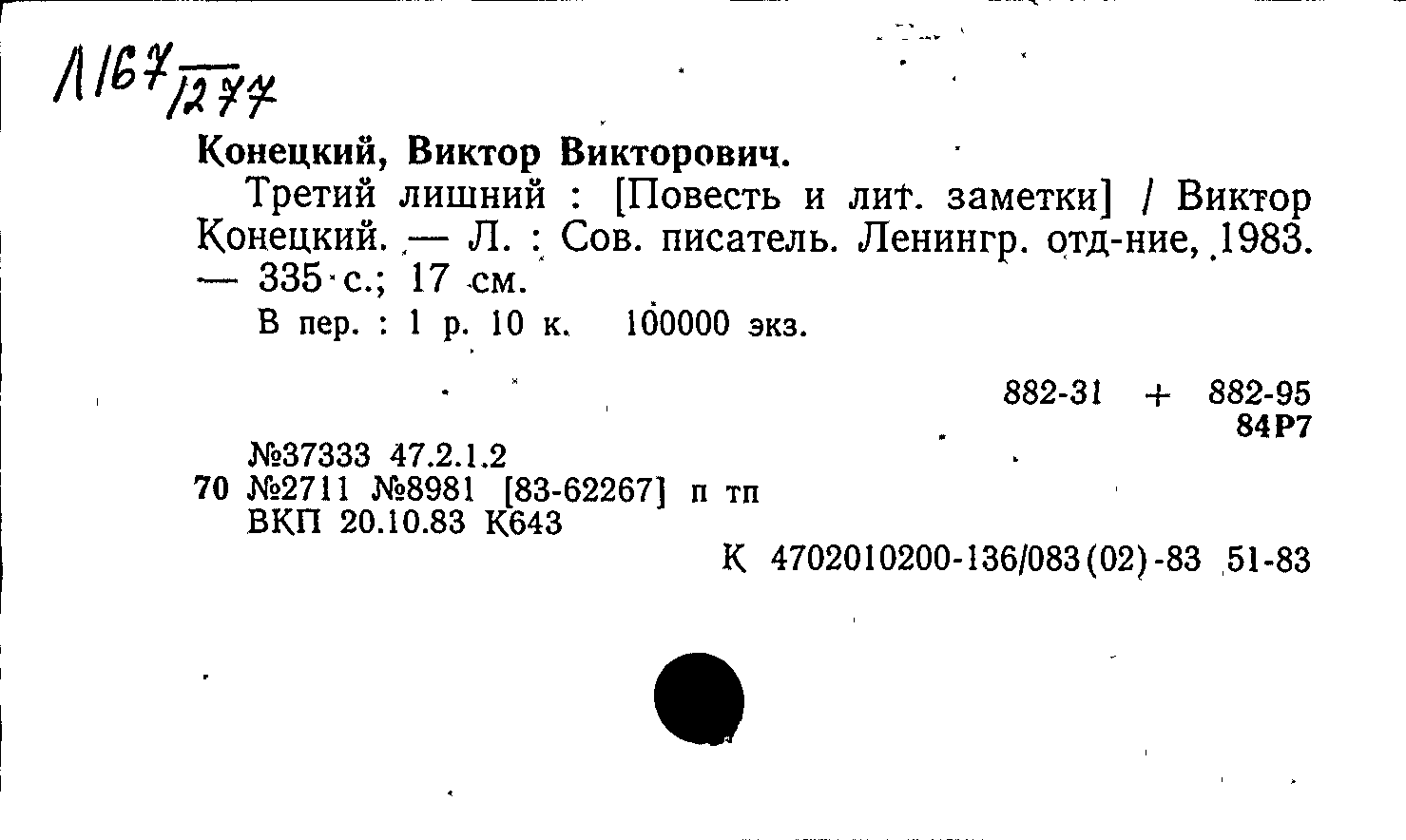 Л167/1277

Конецкий, Виктор Викторович.

Третий лишний : [Повесть и лит. заметки] / Виктор Конецкий. — Л. : Сов. писатель. Ленингр. отд-ние, 1983. — 335 с.; 17 см.

В пер. : 1 р. 10 к. 100000 экз.

882-31 + 882-95
84Р7

№37333 47.2.1.2
70 №2711 №8981 [83-62267] п тп
ВКП 20.10.83 К643

К 4702010200-136/083(02)-83 51-83